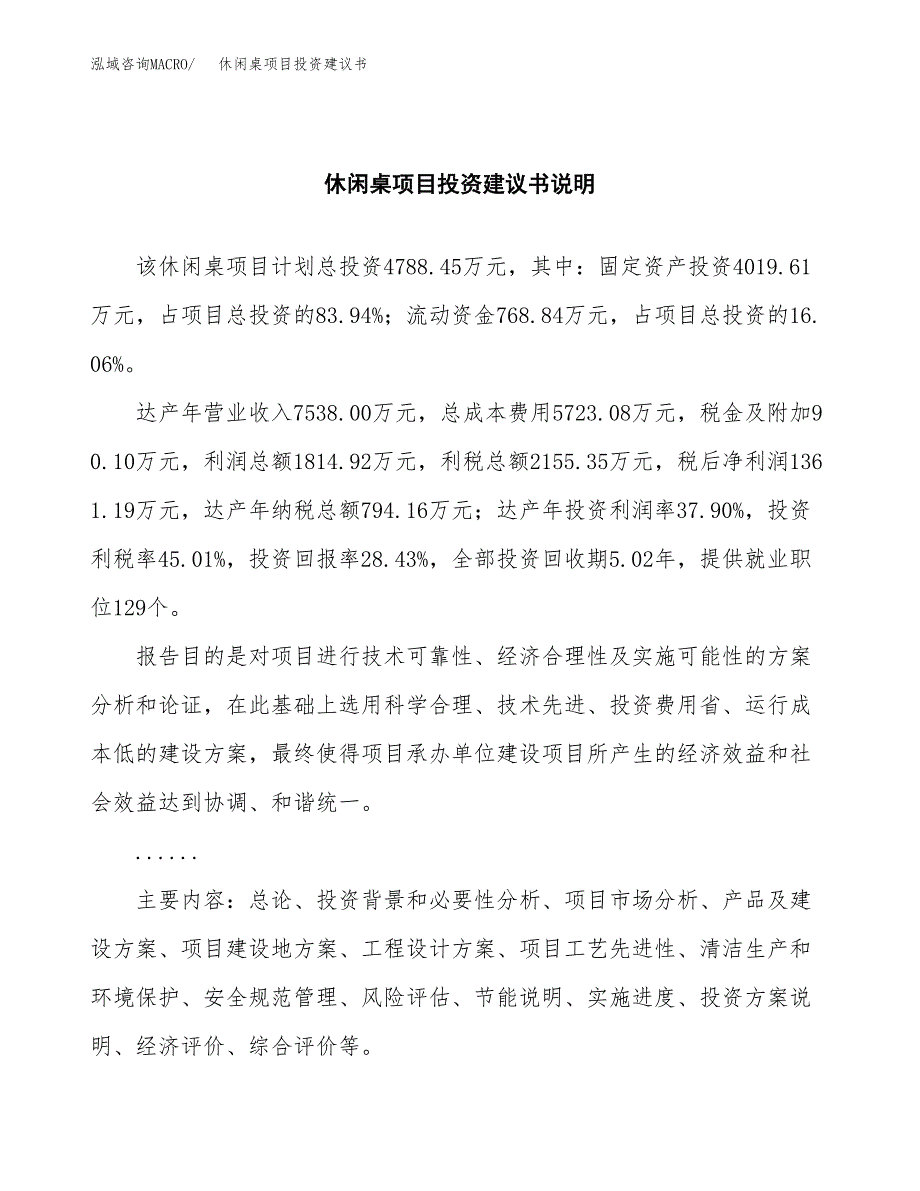 泓域咨询MACRO/ 休闲桌项目投资建议书

休闲桌项目投资建议书说明

该休闲桌项目计划总投资4788.45万元，其中：固定资产投资4019.61万元，占项目总投资的83.94%；流动资金768.84万元，占项目总投资的16.06%。

达产年营业收入7538.00万元，总成本费用5723.08万元，税金及附加90.10万元，利润总额1814.92万元，利税总额2155.35万元，税后净利润1361.19万元，达产年纳税总额794.16万元；达产年投资利润率37.90%，投资利税率45.01%，投资回报率28.43%，全部投资回收期5.02年，提供就业职位129个。

报告目的是对项目进行技术可靠性、经济合理性及实施可能性的方案分析和论证，在此基础上选用科学合理、技术先进、投资费用省、运行成本低的建设方案，最终使得项目承办单位建设项目所产生的经济效益和社会效益达到协调、和谐统一。

......

主要内容：总论、投资背景和必要性分析、项目市场分析、产品及建设方案、项目建设地方案、工程设计方案、项目工艺先进性、清洁生产和环境保护、安全规范管理、风险评估、节能说明、实施进度、投资方案说明、经济评价、综合评价等。